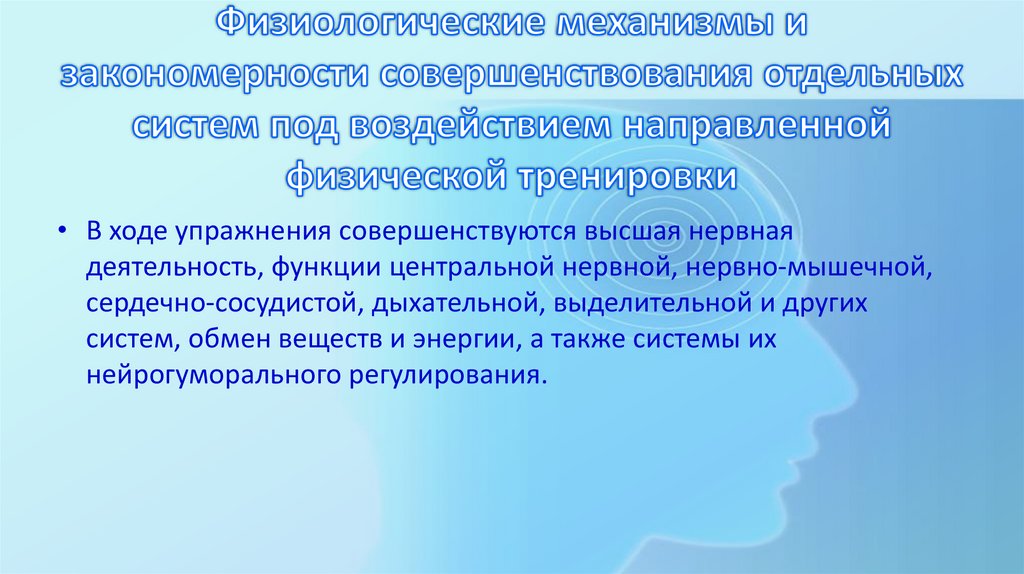 Физиологические механизмы и закономерности совершенствования отдельных систем под воздействием направленной физической тренировки

• В ходе упражнения совершенствуются высшая нервная деятельность, функции центральной нервной, нервно-мышечной, сердечно-сосудистой, дыхательной, выделительной и других систем, обмен веществ и энергии, а также системы их нейрогуморального регулирования.